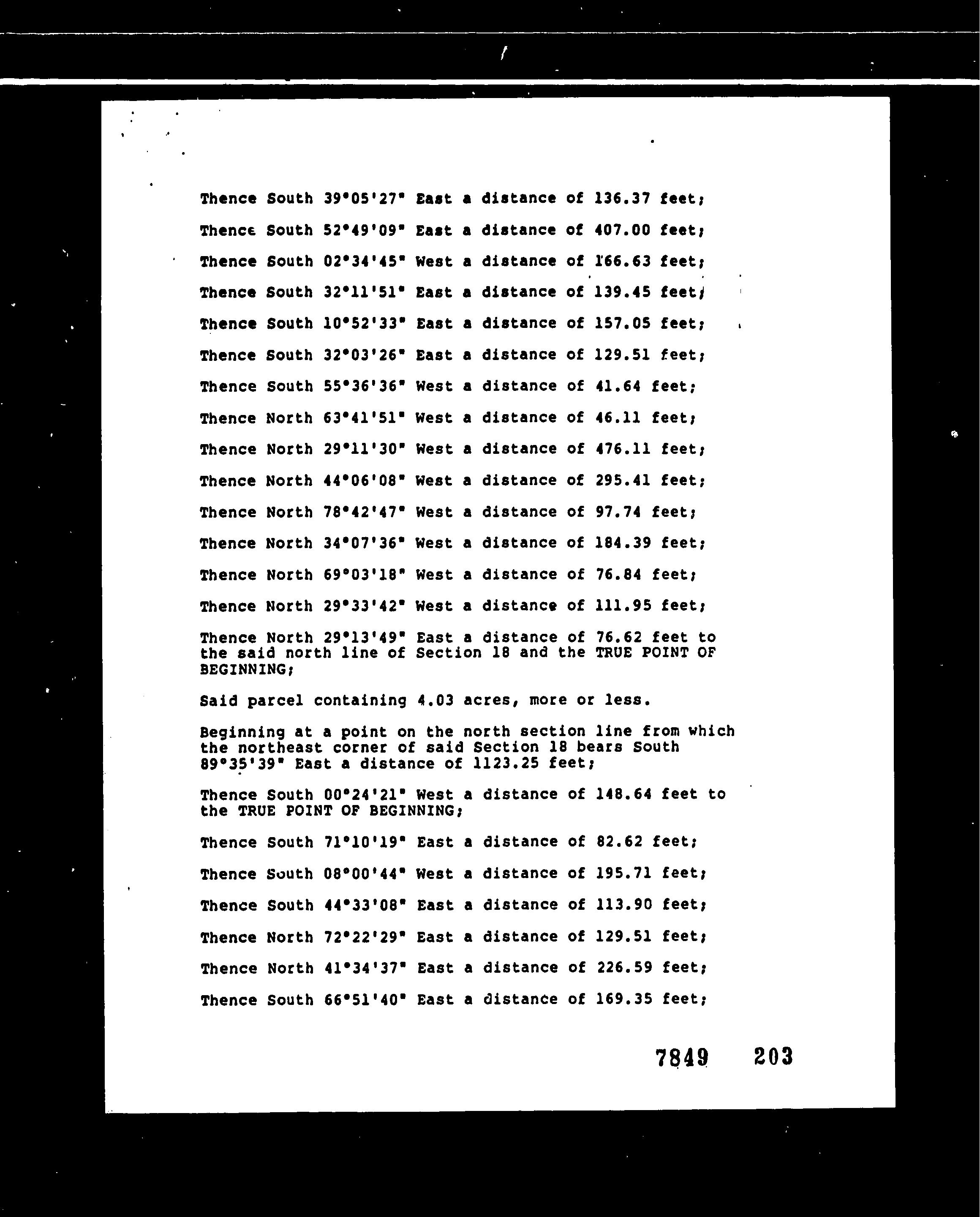 Thence South 39°05'27" East a distance of 136.37 feet;

Thence South 52°49'09" East a distance of 407.00 feet;

Thence South 02°34'45" West a distance of 166.63 feet;

Thence South 32°11'51" East a distance of 139.45 feet;

Thence South 10°52'33" East a distance of 157.05 feet;

Thence South 32°03'26" East a distance of 129.51 feet;

Thence South 55°36'36" West a distance of 41.64 feet;

Thence North 63°41'51" West a distance of 46.11 feet;

Thence North 29°11'30" West a distance of 476.11 feet;

Thence North 44°06'08" West a distance of 295.41 feet;

Thence North 78°42'47" West a distance of 97.74 feet;

Thence North 34°07'36" West a distance of 184.39 feet;

Thence North 69°03'18" West a distance of 76.84 feet;

Thence North 29°33'42" West a distance of 111.95 feet;

Thence North 29°13'49" East a distance of 76.62 feet to the said north line of Section 18 and the TRUE POINT OF BEGINNING;

Said parcel containing 4.03 acres, more or less.

Beginning at a point on the north section line from which the northeast corner of said Section 18 bears South 89°35'39" East a distance of 1123.25 feet;

Thence South 00°24'21" West a distance of 148.64 feet to the TRUE POINT OF BEGINNING;

Thence South 71°10'19" East a distance of 82.62 feet;

Thence South 08°00'44" West a distance of 195.71 feet;

Thence South 44°33'08" East a distance of 113.90 feet;

Thence North 72°22'29" East a distance of 129.51 feet;

Thence North 41°34'37" East a distance of 226.59 feet;

Thence South 66°51'40" East a distance of 169.35 feet;

7849 203